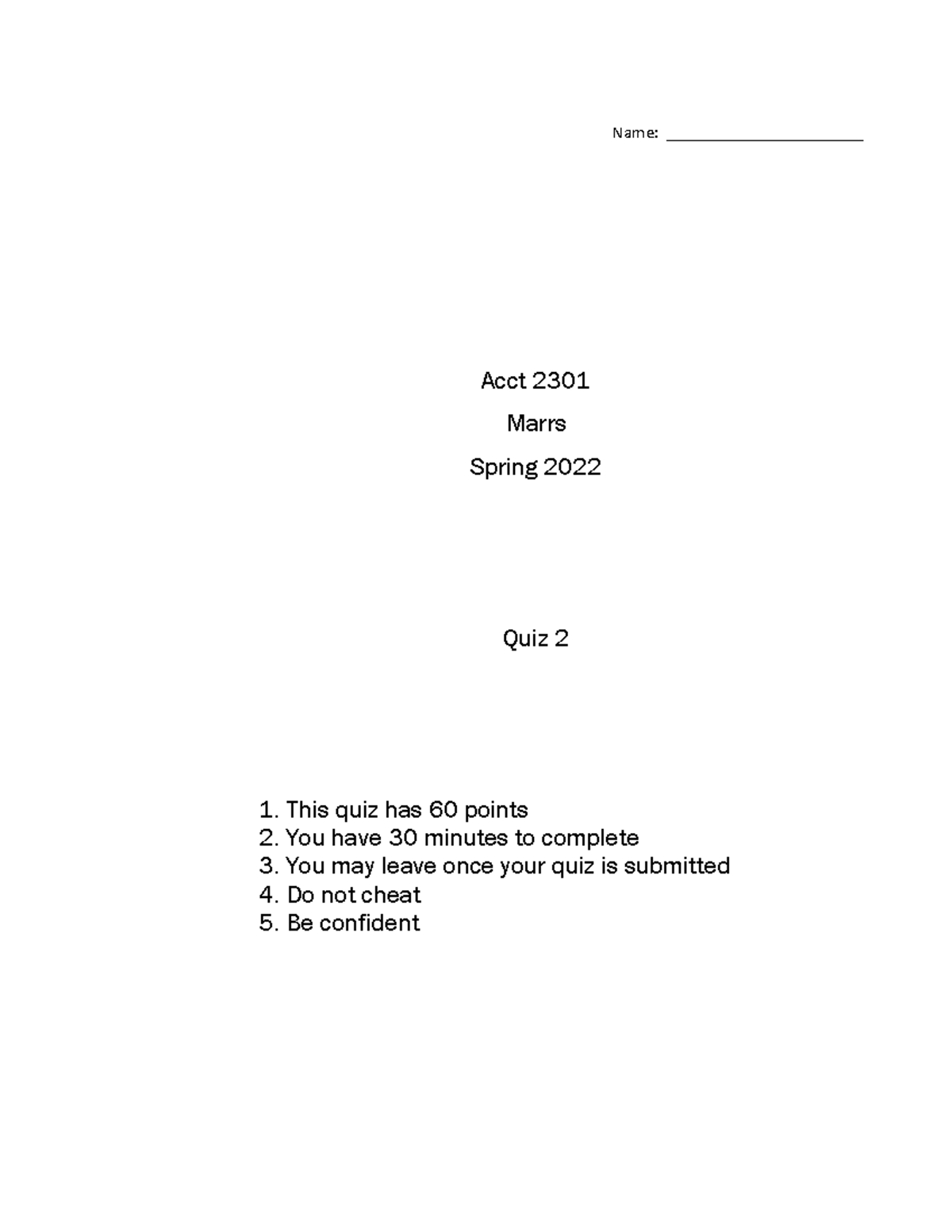 Name: ______________________

Acct 2301

Marrs

Spring 2022

Quiz 2

1. This quiz has 60 points
2. You have 30 minutes to complete
3. You may leave once your quiz is submitted
4. Do not cheat
5. Be confident